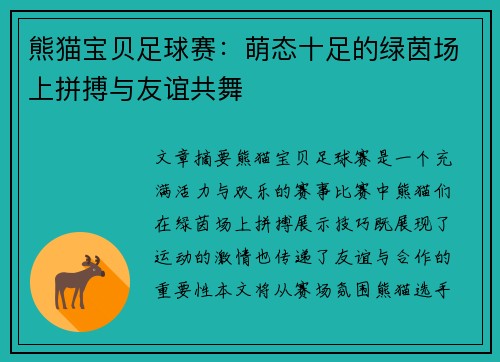 熊猫宝贝足球赛：萌态十足的绿茵场上拼搏与友谊共舞

文章摘要熊猫宝贝足球赛是一个充满活力与欢乐的赛事比赛中熊猫们在绿茵场上拼搏展示技巧既展现了运动的激情也传递了友谊与合作的重要性本文将从赛场氛围熊猫选手